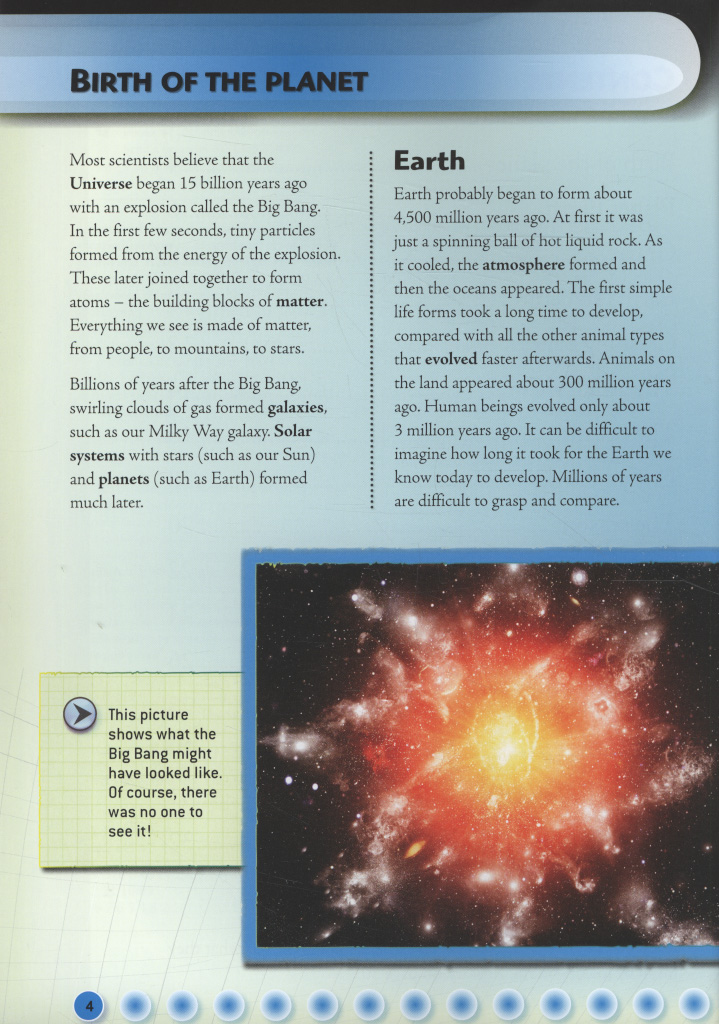 BIRTH OF THE PLANET

Most scientists believe that the Universe began 15 billion years ago with an explosion called the Big Bang. In the first few seconds, tiny particles formed from the energy of the explosion. These later joined together to form atoms – the building blocks of matter. Everything we see is made of matter, from people, to mountains, to stars.

Billions of years after the Big Bang, swirling clouds of gas formed galaxies, such as our Milky Way galaxy. Solar systems with stars (such as our Sun) and planets (such as Earth) formed much later.

Earth

Earth probably began to form about 4,500 million years ago. At first it was just a spinning ball of hot liquid rock. As it cooled, the atmosphere formed and then the oceans appeared. The first simple life forms took a long time to develop, compared with all the other animal types that evolved faster afterwards. Animals on the land appeared about 300 million years ago. Human beings evolved only about 3 million years ago. It can be difficult to imagine how long it took for the Earth we know today to develop. Millions of years are difficult to grasp and compare.

This picture shows what the Big Bang might have looked like. Of course, there was no one to see it!

4